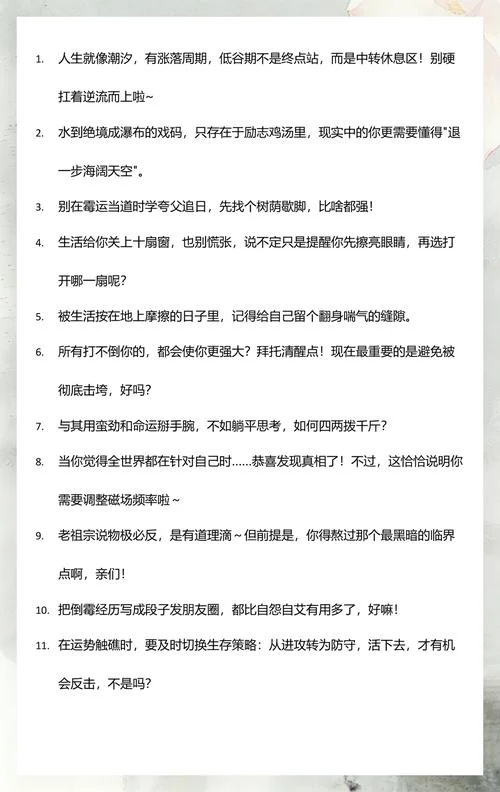 1. 人生就像潮汐，有涨落周期，低谷期不是终点站，而是中转休息区！别硬扛着逆流而上啦~

2. 水到绝境成瀑布的戏码，只存在于励志鸡汤里，现实中的你更需要懂得"退一步海阔天空"。

3. 别在霉运当道时学夸父追日，先找个树荫歇脚，比啥都强！

4. 生活给你关上十扇窗，也别慌张，说不定只是提醒你先擦亮眼睛，再选打开哪一扇呢？

5. 被生活按在地上摩擦的日子里，记得给自己留个翻身喘气的缝隙。

6. 所有打不倒你的，都会使你更强大？拜托清醒点！现在最重要的是避免被彻底击垮，好吗？

7. 与其用蛮劲和命运掰手腕，不如躺平思考，如何四两拨千斤？

8. 当你觉得全世界都在针对自己时……恭喜发现真相了！不过，这恰恰说明你需要调整磁场频率啦~

9. 老祖宗说物极必反，是有道理滴~但前提是，你得熬过那个最黑暗的临界点啊，亲们！

10. 把倒霉经历写成段子发朋友圈，都比自怨自艾有用多了，好嘛！

11. 在运势触礁时，要及时切换生存策略：从进攻转为防守，活下去，才有机会反击，不是吗？